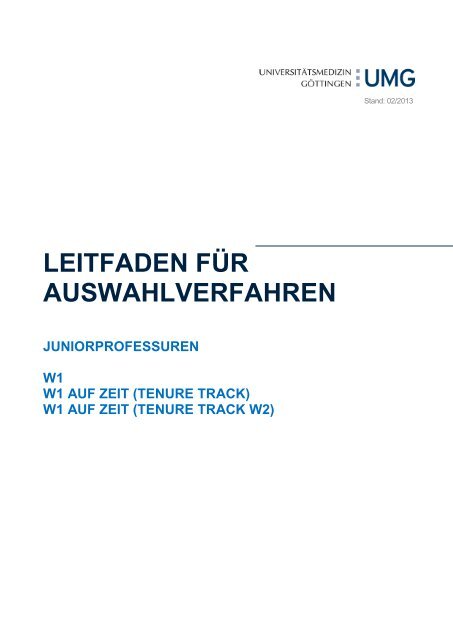 UNIVERSITÄTSMEDIZIN GÖTTINGEN UMG

Stand: 02/2013

LEITFADEN FÜR AUSWAHLVERFAHREN

JUNIORPROFESSUREN

W1
W1 AUF ZEIT (TENURE TRACK)
W1 AUF ZEIT (TENURE TRACK W2)